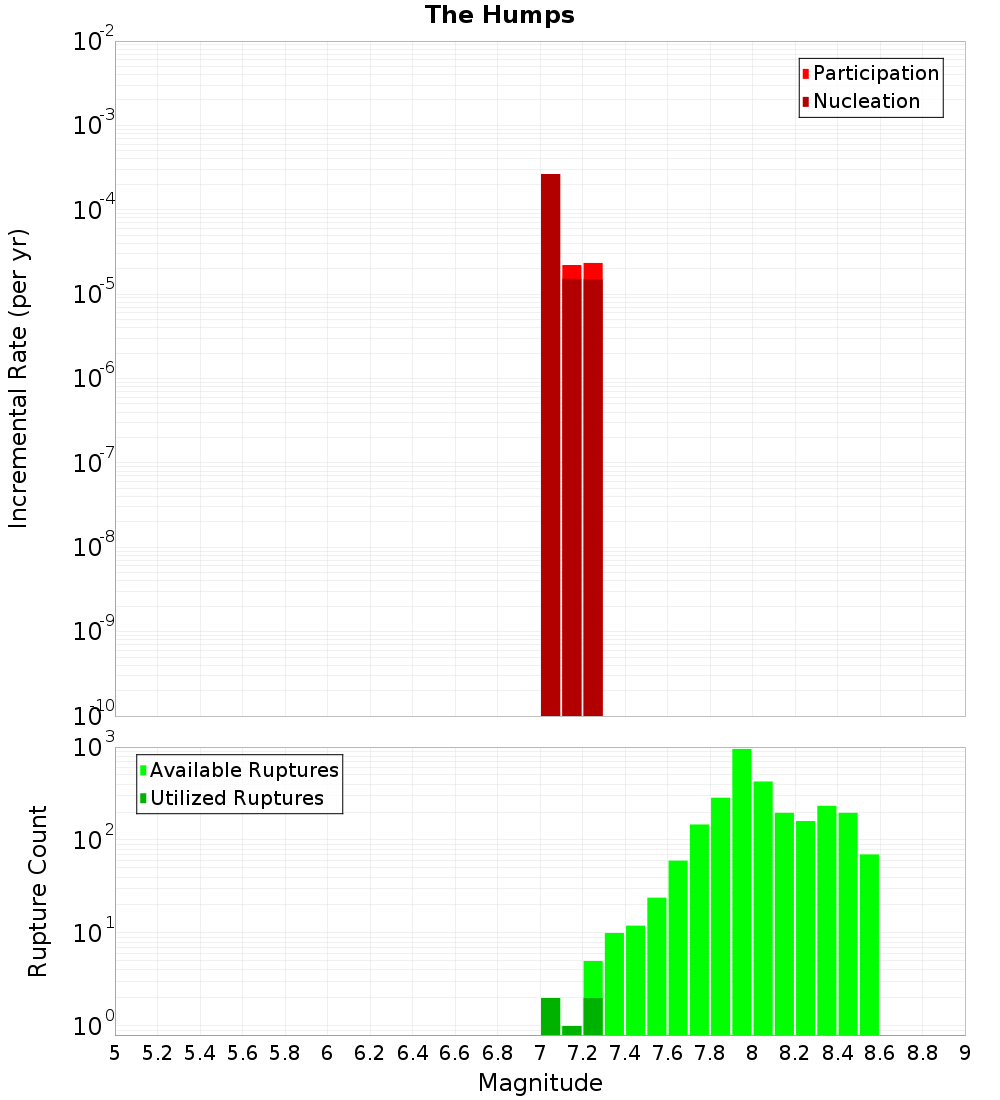 The Humps

Participation
Nucleation

Incremental Rate (per yr)

$10^{-2}$
$10^{-3}$
$10^{-4}$
$10^{-5}$
$10^{-6}$
$10^{-7}$
$10^{-8}$
$10^{-9}$
$10^{-10}$

Available Ruptures
Utilized Ruptures

Rupture Count

$10^{3}$
$10^{2}$
$10^{1}$
$10^{0}$

5 5.2 5.4 5.6 5.8 6 6.2 6.4 6.6 6.8 7 7.2 7.4 7.6 7.8 8 8.2 8.4 8.6 8.8 9

Magnitude